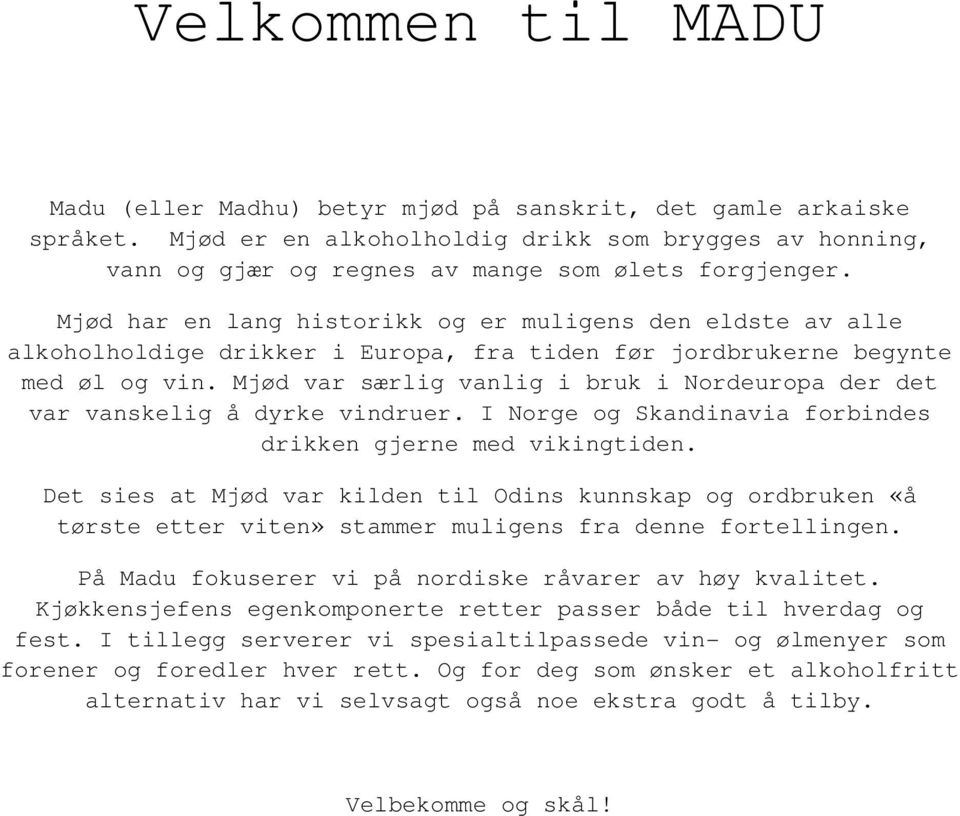 Velkommen til MADU

Madu (eller Madhu) betyr mjød på sanskrit, det gamle arkaiske språket. Mjød er en alkoholholdig drikk som brygges av honning, vann og gjær og regnes av mange som ølets forgjenger.

Mjød har en lang historikk og er muligens den eldste av alle alkoholholdige drikker i Europa, fra tiden før jordbrukerne begynte med øl og vin. Mjød var særlig vanlig i bruk i Nordeuropa der det var vanskelig å dyrke vindruer. I Norge og Skandinavia forbindes drikken gjerne med vikingtiden.

Det sies at Mjød var kilden til Odins kunnskap og ordbruken «å tørste etter viten» stammer muligens fra denne fortellingen.

På Madu fokuserer vi på nordiske råvarer av høy kvalitet. Kjøkkensjefens egenkomponerte retter passer både til hverdag og fest. I tillegg serverer vi spesialtilpassede vin- og ølmenyer som forener og foredler hver rett. Og for deg som ønsker et alkoholfritt alternativ har vi selvsagt også noe ekstra godt å tilby.

Velbekomme og skål!